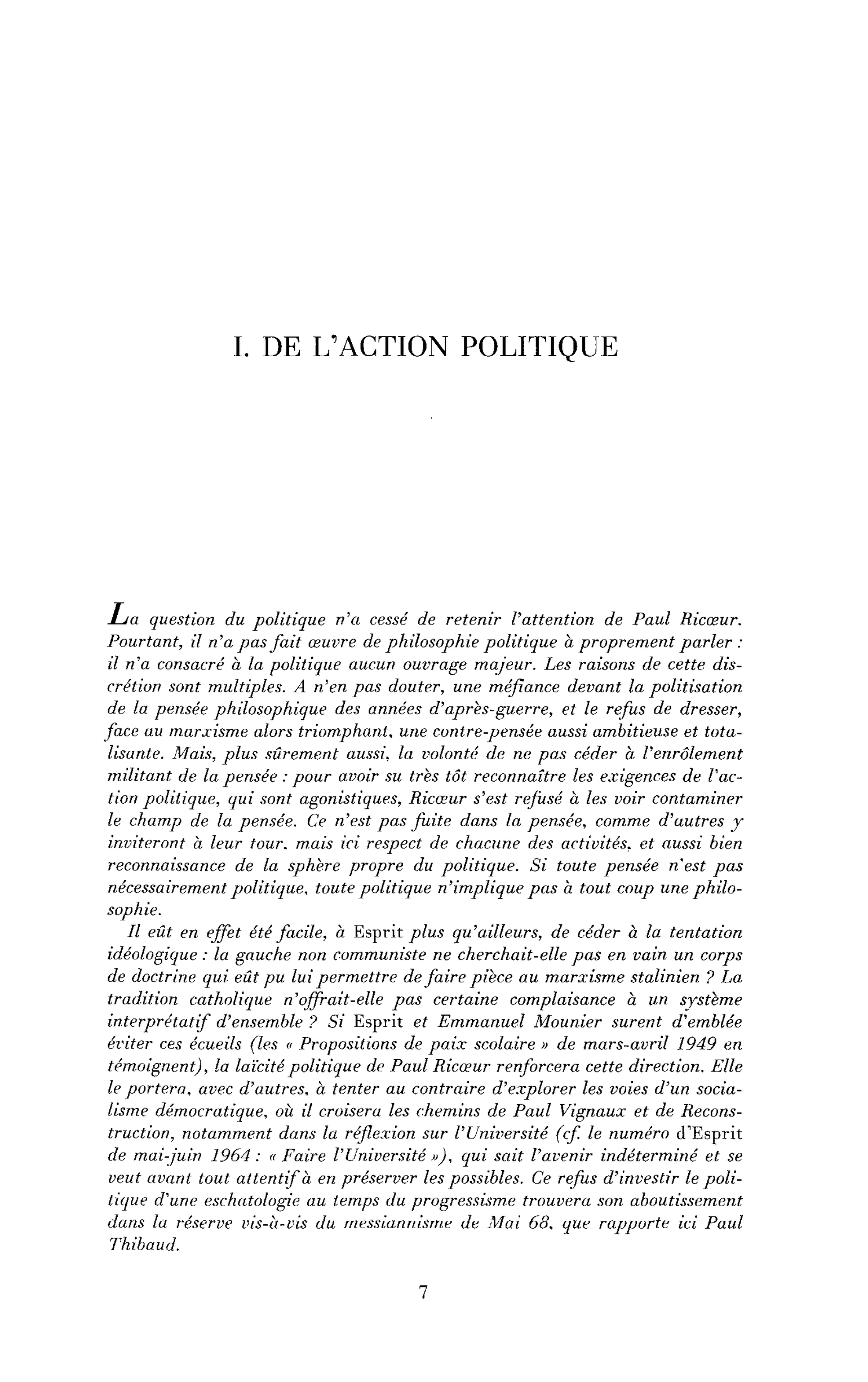 I. DE L'ACTION POLITIQUE

La question du politique n'a cessé de retenir l'attention de Paul Ricœur. Pourtant, il n'a pas fait œuvre de philosophie politique à proprement parler : il n'a consacré à la politique aucun ouvrage majeur. Les raisons de cette discrétion sont multiples. A n'en pas douter, une méfiance devant la politisation de la pensée philosophique des années d'après-guerre, et le refus de dresser, face au marxisme alors triomphant, une contre-pensée aussi ambitieuse et totalisante. Mais, plus sûrement aussi, la volonté de ne pas céder à l'enrôlement militant de la pensée : pour avoir su très tôt reconnaître les exigences de l'action politique, qui sont agonistiques, Ricœur s'est refusé à les voir contaminer le champ de la pensée. Ce n'est pas fuite dans la pensée, comme d'autres y inviteront à leur tour, mais ici respect de chacune des activités, et aussi bien reconnaissance de la sphère propre du politique. Si toute pensée n'est pas nécessairement politique, toute politique n'implique pas à tout coup une philosophie.

Il eût en effet été facile, à Esprit plus qu'ailleurs, de céder à la tentation idéologique : la gauche non communiste ne cherchait-elle pas en vain un corps de doctrine qui eût pu lui permettre de faire pièce au marxisme stalinien ? La tradition catholique n'offrait-elle pas certaine complaisance à un système interprétatif d'ensemble ? Si Esprit et Emmanuel Mounier surent d'emblée éviter ces écueils (les « Propositions de paix scolaire » de mars-avril 1949 en témoignent), la laïcité politique de Paul Ricœur renforcera cette direction. Elle le portera, avec d'autres, à tenter au contraire d'explorer les voies d'un socialisme démocratique, où il croisera les chemins de Paul Vignaux et de Reconstruction, notamment dans la réflexion sur l'Université (cf. le numéro d'Esprit de mai-juin 1964 : « Faire l'Université »), qui sait l'avenir indéterminé et se veut avant tout attentif à en préserver les possibles. Ce refus d'investir le politique d'une eschatologie au temps du progressisme trouvera son aboutissement dans la réserve vis-à-vis du messiannisme de Mai 68, que rapporte ici Paul Thibaud.

7